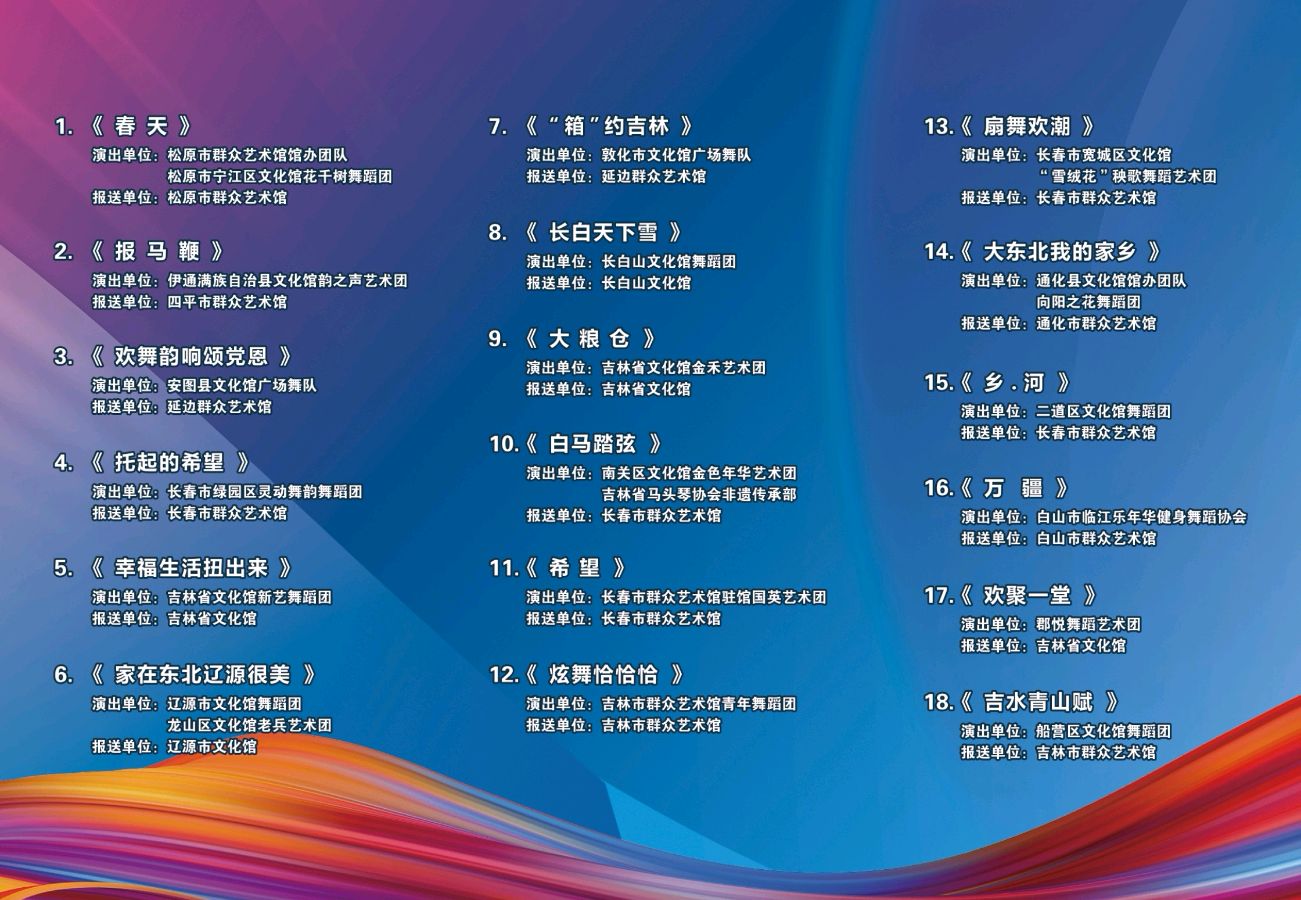 1.《春天》
演出单位：松原市群众艺术馆馆办团队
松原市宁江区文化馆花千树舞蹈团
报送单位：松原市群众艺术馆

2.《报马鞭》
演出单位：伊通满族自治县文化馆韵之声艺术团
报送单位：四平市群众艺术馆

3.《欢舞韵响颂党恩》
演出单位：安图县文化馆广场舞队
报送单位：延边群众艺术馆

4.《托起的希望》
演出单位：长春市绿园区灵动舞韵舞蹈团
报送单位：长春市群众艺术馆

5.《幸福生活扭出来》
演出单位：吉林省文化馆新艺舞蹈团
报送单位：吉林省文化馆

6.《家在东北辽源很美》
演出单位：辽源市文化馆舞蹈团
龙山区文化馆老兵艺术团
报送单位：辽源市文化馆

7.《“箱”约吉林》
演出单位：敦化市文化馆广场舞队
报送单位：延边群众艺术馆

8.《长白天下雪》
演出单位：长白山文化馆舞蹈团
报送单位：长白山文化馆

9.《大粮仓》
演出单位：吉林省文化馆金禾艺术团
报送单位：吉林省文化馆

10.《白马踏弦》
演出单位：南关区文化馆金色年华艺术团
吉林省马头琴协会非遗传承部
报送单位：长春市群众艺术馆

11.《希望》
演出单位：长春市群众艺术馆驻馆国英艺术团
报送单位：长春市群众艺术馆

12.《炫舞恰恰恰》
演出单位：吉林市群众艺术馆青年舞蹈团
报送单位：吉林市群众艺术馆

13.《扇舞欢潮》
演出单位：长春市宽城区文化馆
“雪绒花”秧歌舞蹈艺术团
报送单位：长春市群众艺术馆

14.《大东北我的家乡》
演出单位：通化县文化馆馆办团队
向阳之花舞蹈团
报送单位：通化市群众艺术馆

15.《乡.河》
演出单位：二道区文化馆舞蹈团
报送单位：长春市群众艺术馆

16.《万疆》
演出单位：白山市临江乐年华健身舞蹈协会
报送单位：白山市群众艺术馆

17.《欢聚一堂》
演出单位：郡悦舞蹈艺术团
报送单位：吉林省文化馆

18.《吉水青山赋》
演出单位：船营区文化馆舞蹈团
报送单位：吉林市群众艺术馆